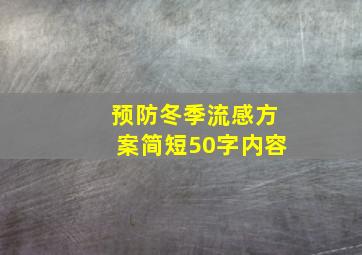 预防冬季流感方案简短50字内容